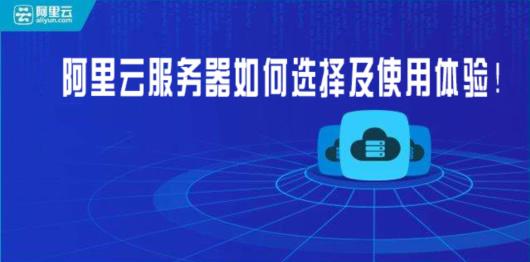 阿里云
aliyun.com

阿里云服务器如何选择及使用体验！